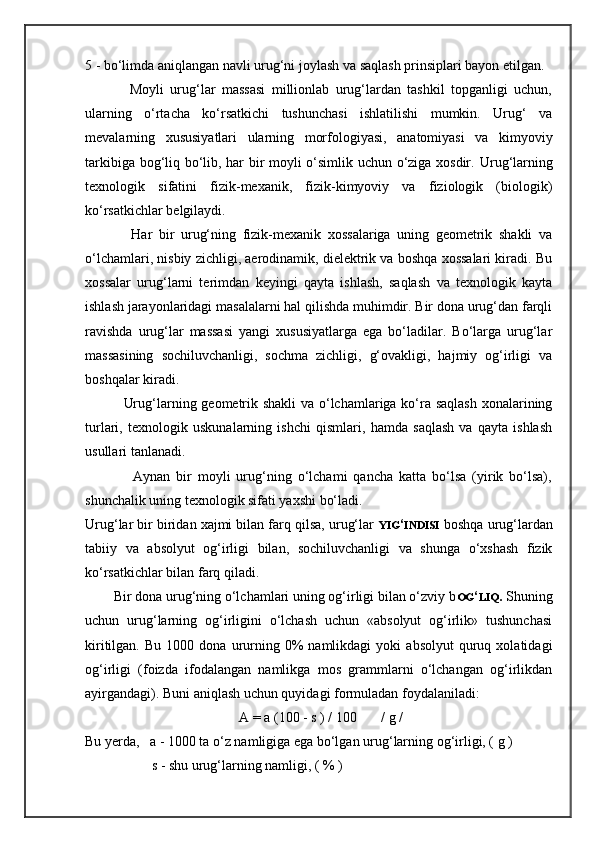 5 - bo‘limda aniqlangan navli urug‘ni joylash va saqlash prinsiplari bayon etilgan.

Moyli urug‘lar massasi millionlab urug‘lardan tashkil topganligi uchun, ularning o‘rtacha ko‘rsatkichi tushunchasi ishlatilishi mumkin. Urug‘ va mevalarning xususiyatlari ularning morfologiyasi, anatomiyasi va kimyoviy tarkibiga bog‘liq bo‘lib, har bir moyli o‘simlik uchun o‘ziga xosdir. Urug‘larning texnologik sifatini fizik-mexanik, fizik-kimyoviy va fiziologik (biologik) ko‘rsatkichlar belgilaydi.

Har bir urug‘ning fizik-mexanik xossalariga uning geometrik shakli va o‘lchamlari, nisbiy zichligi, aerodinamik, dielektrik va boshqa xossalari kiradi. Bu xossalar urug‘larni terimdan keyingi qayta ishlash, saqlash va texnologik kayta ishlash jarayonlaridagi masalalarni hal qilishda muhimdir. Bir dona urug‘dan farqli ravishda urug‘lar massasi yangi xususiyatlarga ega bo‘ladilar. Bo‘larga urug‘lar massasining sochiluvchanligi, sochma zichligi, g‘ovakligi, hajmiy og‘irligi va boshqalar kiradi.

Urug‘larning geometrik shakli va o‘lchamlariga ko‘ra saqlash xonalarining turlari, texnologik uskunalarning ishchi qismlari, hamda saqlash va qayta ishlash usullari tanlanadi.

Aynan bir moyli urug‘ning o‘lchami qancha katta bo‘lsa (yirik bo‘lsa), shunchalik uning texnologik sifati yaxshi bo‘ladi.
Urug‘lar bir biridan xajmi bilan farq qilsa, urug‘lar YIG‘INDISI boshqa urug‘lardan tabiiy va absolyut og‘irligi bilan, sochiluvchanligi va shunga o‘xshash fizik ko‘rsatkichlar bilan farq qiladi.

Bir dona urug‘ning o‘lchamlari uning og‘irligi bilan o‘zviy bOG‘LIQ. Shuning uchun urug‘larning og‘irligini o‘lchash uchun «absolyut og‘irlik» tushunchasi kiritilgan. Bu 1000 dona ururning 0% namlikdagi yoki absolyut quruq xolatidagi og‘irligi (foizda ifodalangan namlikga mos grammlarni o‘lchangan og‘irlikdan ayirgandagi). Buni aniqlash uchun quyidagi formuladan foydalaniladi:

A = a (100 - s ) / 100       / g /

Bu yerda,   a - 1000 ta o‘z namligiga ega bo‘lgan urug‘larning og‘irligi, ( g )
s - shu urug‘larning namligi, ( % )